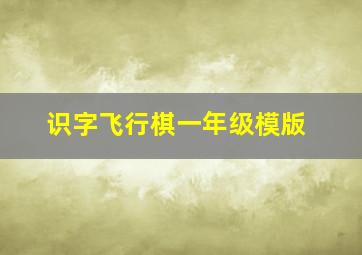 识字飞行棋一年级模版